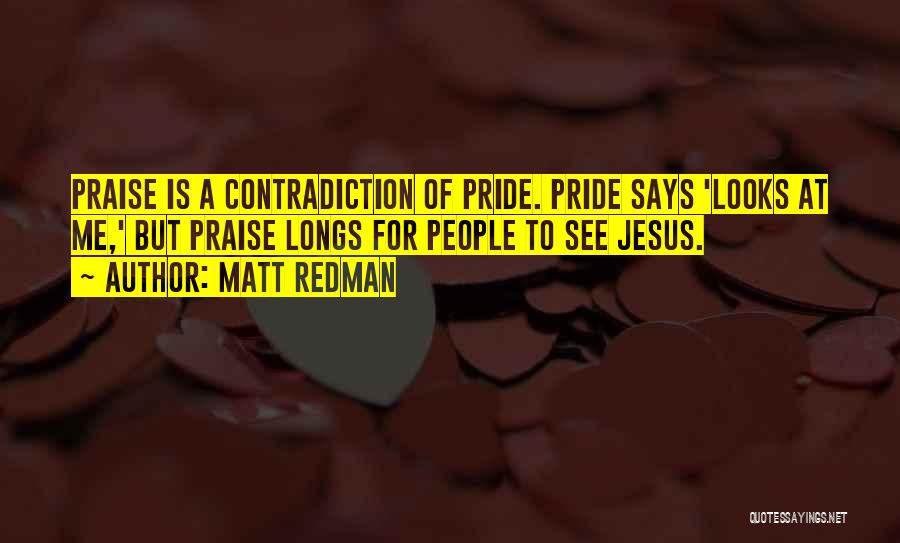 PRAISE IS A CONTRADICTION OF PRIDE. PRIDE SAYS 'LOOKS AT ME,' BUT PRAISE LONGS FOR PEOPLE TO SEE JESUS.
~ AUTHOR: MATT REDMAN

QUOTESSAYINGS.NET